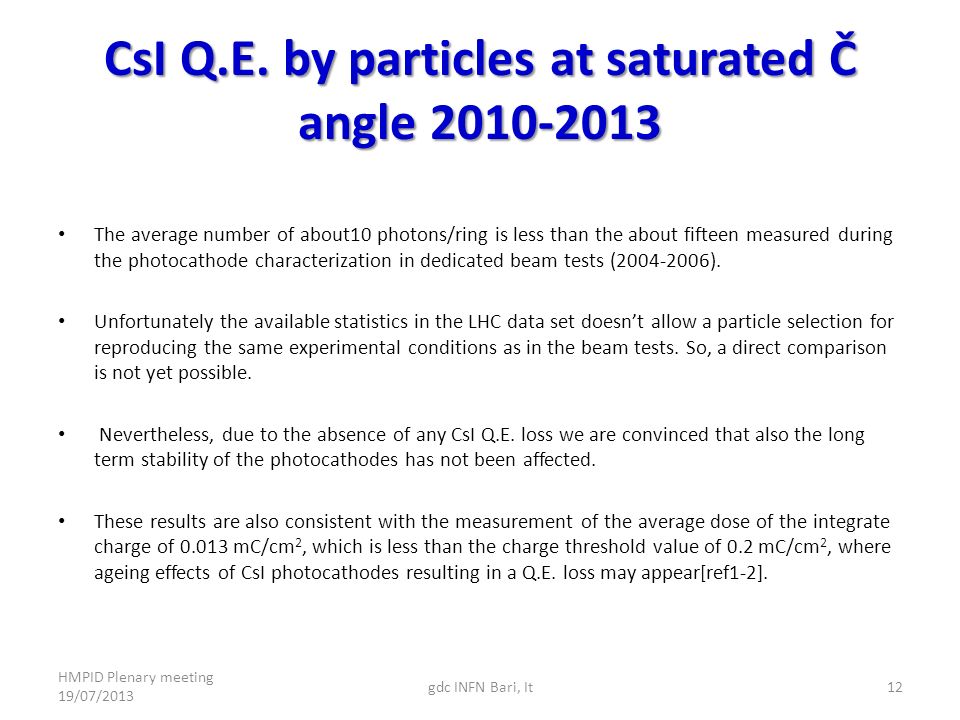 CsI Q.E. by particles at saturated Č angle 2010-2013

• The average number of about10 photons/ring is less than the about fifteen measured during the photocathode characterization in dedicated beam tests (2004-2006).

• Unfortunately the available statistics in the LHC data set doesn't allow a particle selection for reproducing the same experimental conditions as in the beam tests. So, a direct comparison is not yet possible.

• Nevertheless, due to the absence of any CsI Q.E. loss we are convinced that also the long term stability of the photocathodes has not been affected.

• These results are also consistent with the measurement of the average dose of the integrate charge of 0.013 mC/cm$^2$, which is less than the charge threshold value of 0.2 mC/cm$^2$, where ageing effects of CsI photocathodes resulting in a Q.E. loss may appear[ref1-2].

HMPID Plenary meeting 19/07/2013

gdc INFN Bari, It

12